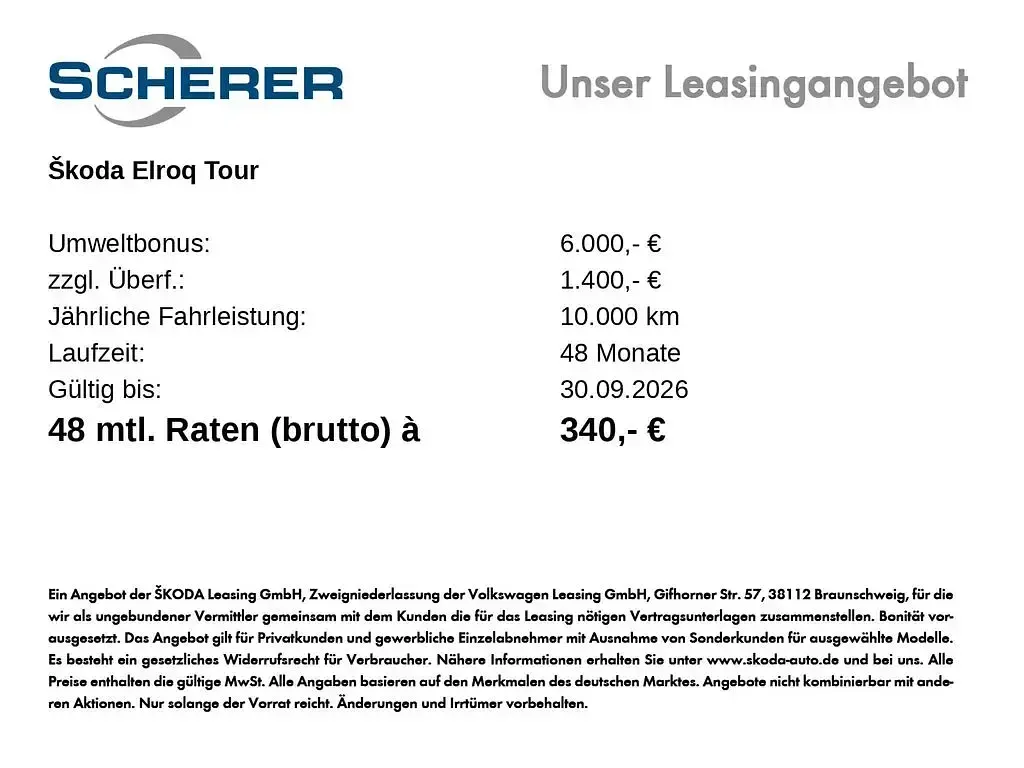 SCHERER

Unser Leasingangebot

Škoda Elroq Tour

Umweltbonus: 6.000,- €
zzgl. Überf.: 1.400,- €
Jährliche Fahrleistung: 10.000 km
Laufzeit: 48 Monate
Gültig bis: 30.09.2026
48 mtl. Raten (brutto) à 340,- €

Ein Angebot der ŠKODA Leasing GmbH, Zweigniederlassung der Volkswagen Leasing GmbH, Gifhorner Str. 57, 38112 Braunschweig, für die wir als ungebundener Vermittler gemeinsam mit dem Kunden die für das Leasing nötigen Vertragsunterlagen zusammenstellen. Bonität vorausgesetzt. Das Angebot gilt für Privatkunden und gewerbliche Einzelabnehmer mit Ausnahme von Sonderkunden für ausgewählte Modelle. Es besteht ein gesetzliches Widerrufsrecht für Verbraucher. Nähere Informationen erhalten Sie unter www.skoda-auto.de und bei uns. Alle Preise enthalten die gültige MwSt. Alle Angaben basieren auf den Merkmalen des deutschen Marktes. Angebote nicht kombinierbar mit anderen Aktionen. Nur solange der Vorrat reicht. Änderungen und Irrtümer vorbehalten.